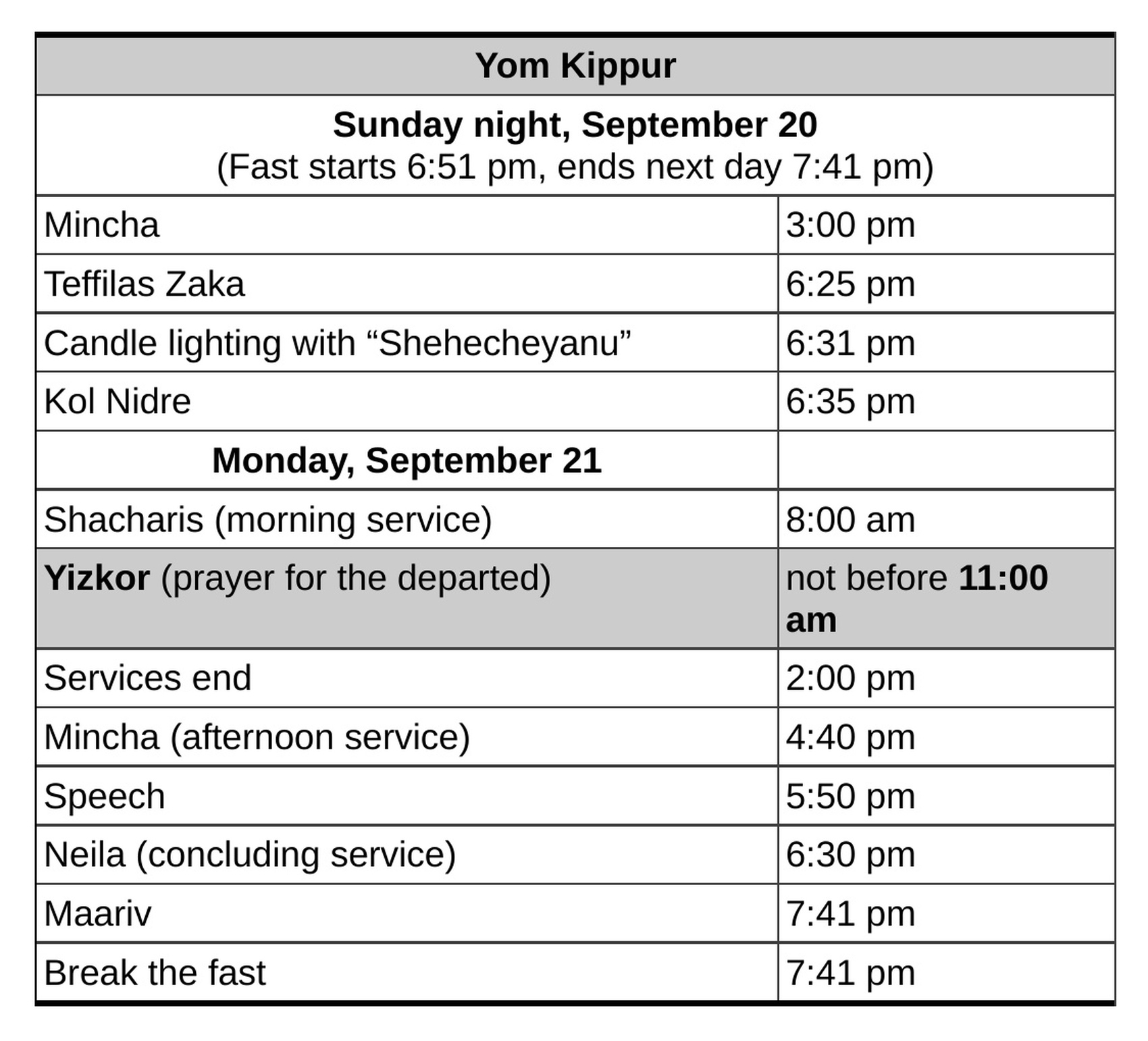 | Yom Kippur | |
|---|---|
| Sunday night, September 20 (Fast starts 6:51 pm, ends next day 7:41 pm) | |
| Mincha | 3:00 pm |
| Teffilas Zaka | 6:25 pm |
| Candle lighting with "Shehecheyanu" | 6:31 pm |
| Kol Nidre | 6:35 pm |
| Monday, September 21 | |
| Shacharis (morning service) | 8:00 am |
| Yizkor (prayer for the departed) | not before 11:00 am |
| Services end | 2:00 pm |
| Mincha (afternoon service) | 4:40 pm |
| Speech | 5:50 pm |
| Neila (concluding service) | 6:30 pm |
| Maariv | 7:41 pm |
| Break the fast | 7:41 pm |